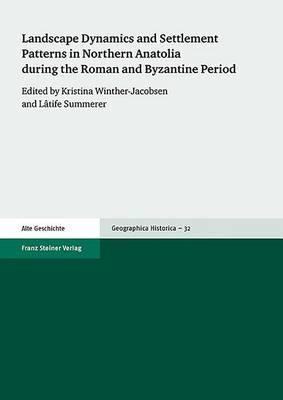 Landscape Dynamics and Settlement Patterns in Northern Anatolia during the Roman and Byzantine Period

Edited by Kristina Winther-Jacobsen and Lâtife Summerer

Alte Geschichte

Geographica Historica – 32

Franz Steiner Verlag